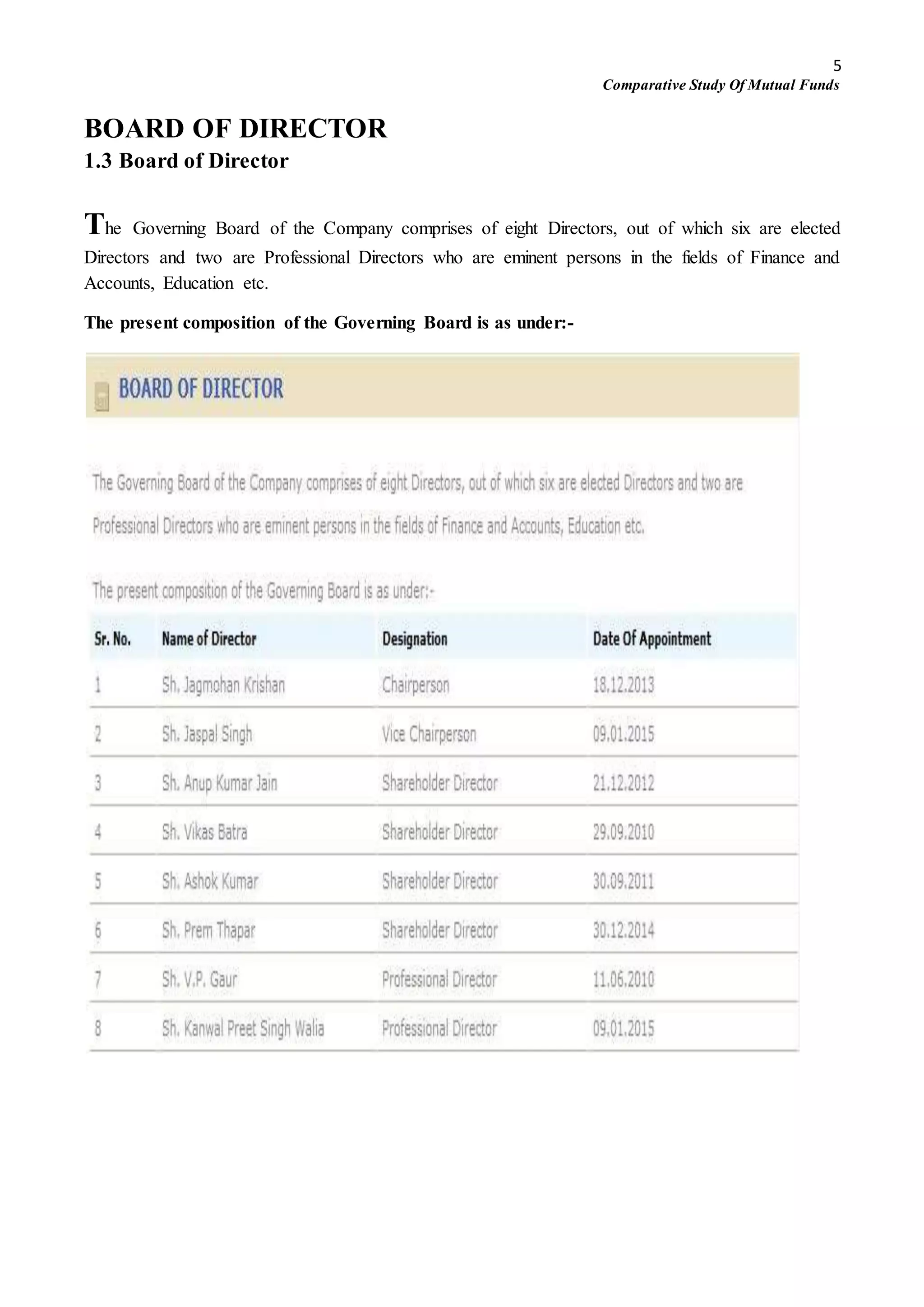 5

Comparative Study Of Mutual Funds

BOARD OF DIRECTOR

1.3 Board of Director

The Governing Board of the Company comprises of eight Directors, out of which six are elected Directors and two are Professional Directors who are eminent persons in the fields of Finance and Accounts, Education etc.

The present composition of the Governing Board is as under:-

BOARD OF DIRECTOR

The Governing Board of the Company comprises of eight Directors, out of which six are elected Directors and two are Professional Directors who are eminent persons in the fields of Finance and Accounts, Education etc.

The present composition of the Governing Board is as under:-

| Sr. No. | Name of Director | Designation | Date Of Appointment |
|---|---|---|---|
| 1 | Sh. Jagmohan Krishan | Chairperson | 18.12.2013 |
| 2 | Sh. Jaspal Singh | Vice Chairperson | 09.01.2015 |
| 3 | Sh. Anup Kumar Jain | Shareholder Director | 21.12.2012 |
| 4 | Sh. Vikas Batra | Shareholder Director | 29.09.2010 |
| 5 | Sh. Ashok Kumar | Shareholder Director | 30.09.2011 |
| 6 | Sh. Prem Thapar | Shareholder Director | 30.12.2014 |
| 7 | Sh. V.P. Gaur | Professional Director | 11.06.2010 |
| 8 | Sh. Kanwal Preet Singh Walia | Professional Director | 09.01.2015 |